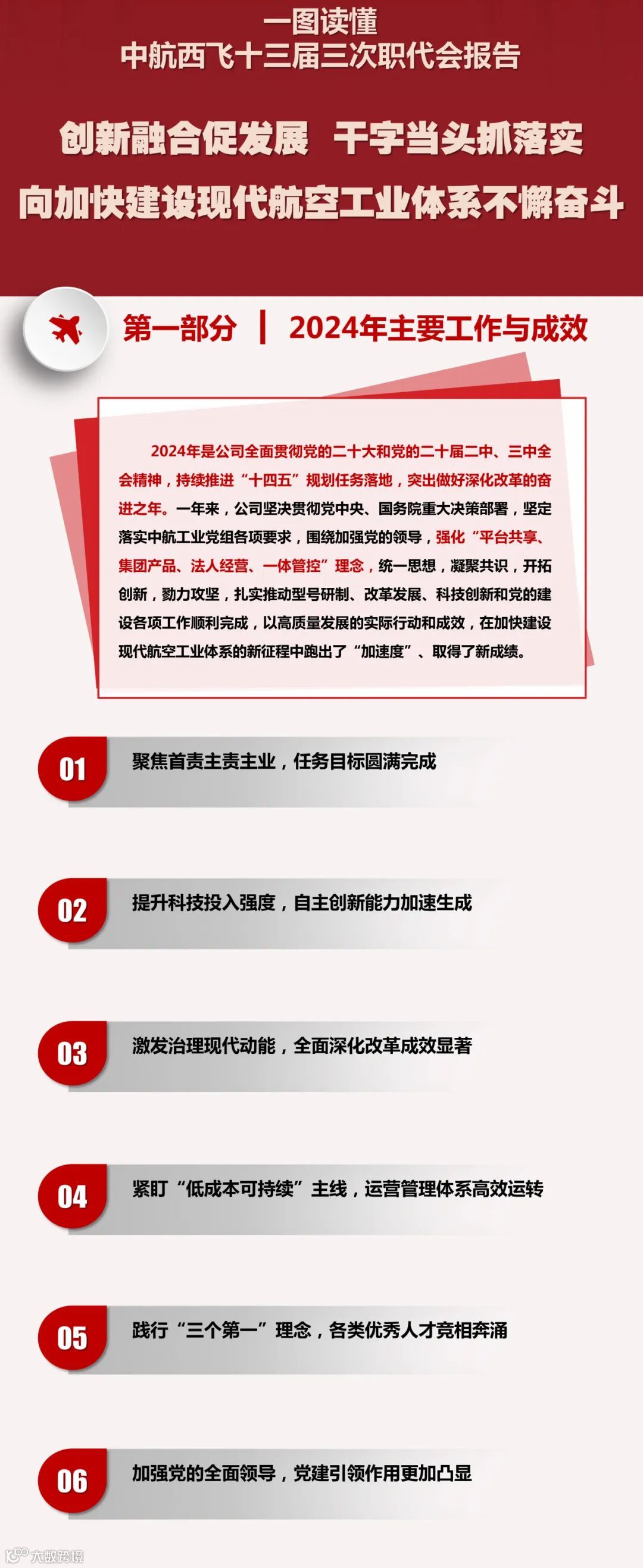 一图读懂
中航西飞十三届三次职代会报告

创新融合促发展 干字当头抓落实

向加快建设现代航空工业体系不懈奋斗

第一部分 | 2024年主要工作与成效

2024年是公司全面贯彻党的二十大和党的二十届二中、三中全会精神，持续推进“十四五”规划任务落地，突出做好深化改革的奋进之年。一年来，公司坚决贯彻党中央、国务院重大决策部署，坚定落实中航工业党组各项要求，围绕加强党的领导，强化“平台共享、集团产品、法人经营、一体管控”理念，统一思想，凝聚共识，开拓创新，勠力攻坚，扎实推动型号研制、改革发展、科技创新和党的建设各项工作顺利完成，以高质量发展的实际行动和成效，在加快建设现代航空工业体系的新征程中跑出了“加速度”、取得了新成绩。

01 聚焦首责主责主业，任务目标圆满完成

02 提升科技投入强度，自主创新能力加速生成

03 激发治理现代动能，全面深化改革成效显著

04 紧盯“低成本可持续”主线，运营管理体系高效运转

05 践行“三个第一”理念，各类优秀人才竞相奔涌

06 加强党的全面领导，党建引领作用更加凸显

大数跨境